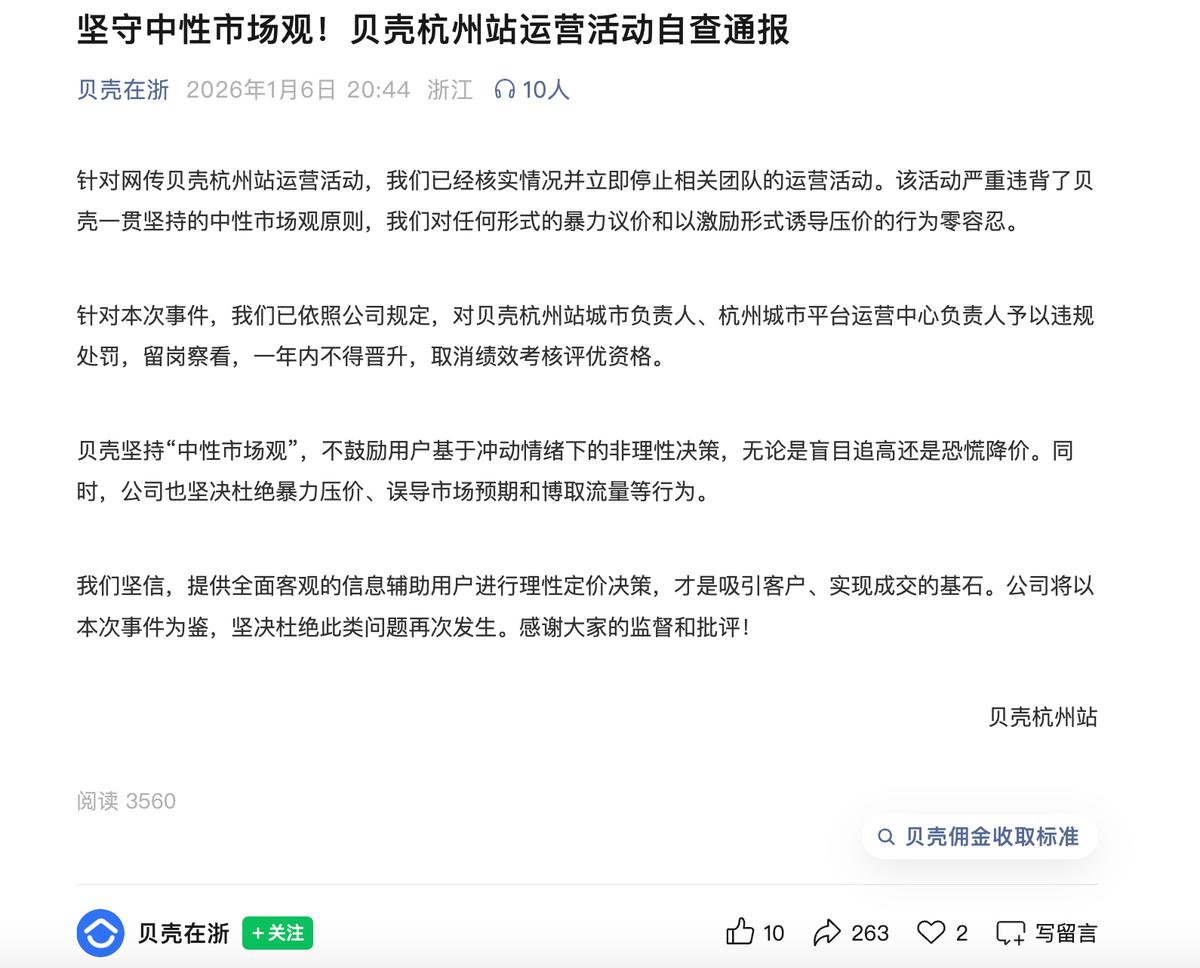 坚守中性市场观！贝壳杭州站运营活动自查通报

贝壳在浙 2026年1月6日 20:44 浙江 10人

针对网传贝壳杭州站运营活动，我们已经核实情况并立即停止相关团队的运营活动。该活动严重违背了贝壳一贯坚持的中性市场观原则，我们对任何形式的暴力议价和以激励形式诱导压价的行为零容忍。

针对本次事件，我们已依照公司规定，对贝壳杭州站城市负责人、杭州城市平台运营中心负责人予以违规处罚，留岗察看，一年内不得晋升，取消绩效考核评优资格。

贝壳坚持“中性市场观”，不鼓励用户基于冲动情绪下的非理性决策，无论是盲目追高还是恐慌降价。同时，公司也坚决杜绝暴力压价、误导市场预期和博取流量等行为。

我们坚信，提供全面客观的信息辅助用户进行理性定价决策，才是吸引客户、实现成交的基石。公司将以本次事件为鉴，坚决杜绝此类问题再次发生。感谢大家的监督和批评！

贝壳杭州站

阅读 3560

贝壳佣金收取标准

贝壳在浙 +关注 10 263 2 写留言